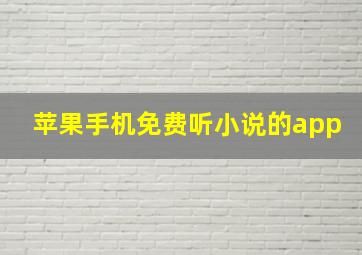 苹果手机免费听小说的app